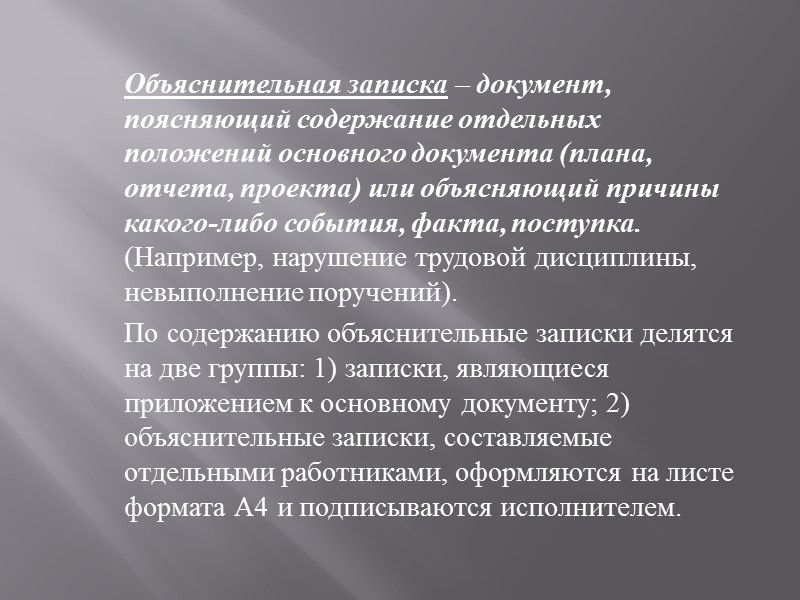 Объяснительная записка – документ, поясняющий содержание отдельных положений основного документа (плана, отчета, проекта) или объясняющий причины какого-либо события, факта, поступка. (Например, нарушение трудовой дисциплины, невыполнение поручений).

По содержанию объяснительные записки делятся на две группы: 1) записки, являющиеся приложением к основному документу; 2) объяснительные записки, составляемые отдельными работниками, оформляются на листе формата А4 и подписываются исполнителем.